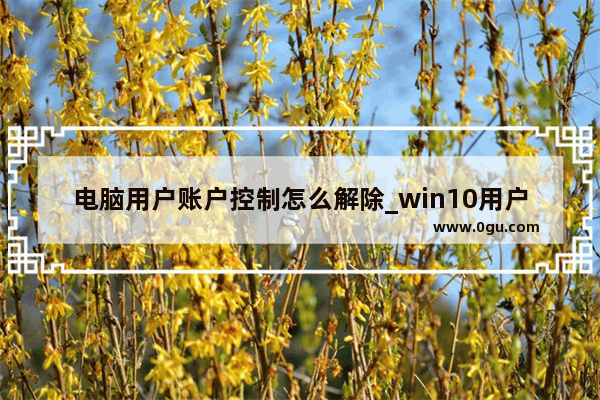 电脑用户账户控制怎么解除_win10用户

www.0gu.com